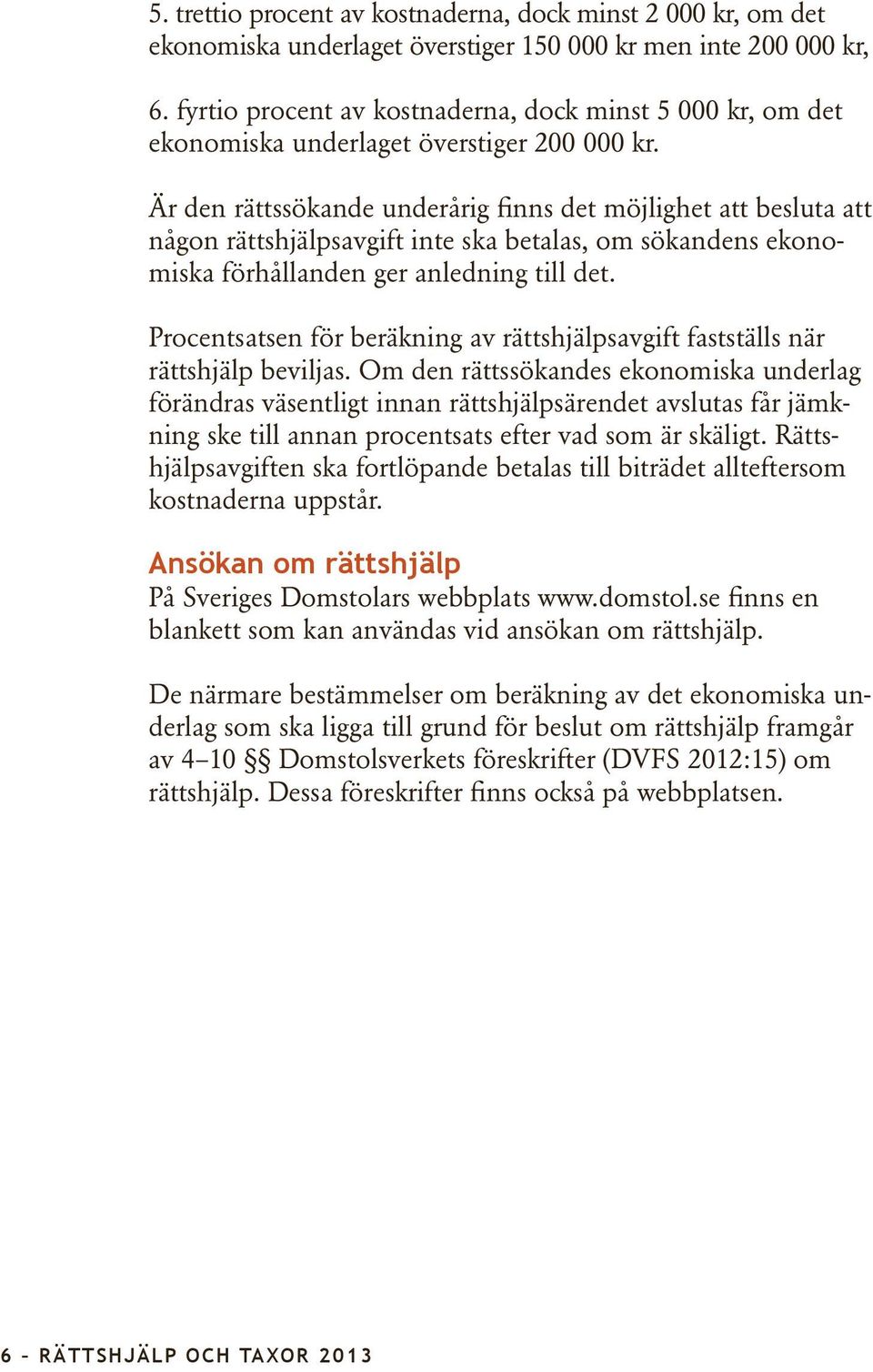 5. trettio procent av kostnaderna, dock minst 2 000 kr, om det ekonomiska underlaget överstiger 150 000 kr men inte 200 000 kr,

6. fyrtio procent av kostnaderna, dock minst 5 000 kr, om det ekonomiska underlaget överstiger 200 000 kr.

Är den rättssökande underårig finns det möjlighet att besluta att någon rättshjälpsavgift inte ska betalas, om sökandens ekonomiska förhållanden ger anledning till det.

Procentsatsen för beräkning av rättshjälpsavgift fastställs när rättshjälp beviljas. Om den rättssökandes ekonomiska underlag förändras väsentligt innan rättshjälpsärendet avslutas får jämkning ske till annan procentsats efter vad som är skäligt. Rättshjälpsavgiften ska fortlöpande betalas till biträdet allteftersom kostnaderna uppstår.

Ansökan om rättshjälp
På Sveriges Domstolars webbplats www.domstol.se finns en blankett som kan användas vid ansökan om rättshjälp.

De närmare bestämmelser om beräkning av det ekonomiska underlag som ska ligga till grund för beslut om rättshjälp framgår av 4–10 §§ Domstolsverkets föreskrifter (DVFS 2012:15) om rättshjälp. Dessa föreskrifter finns också på webbplatsen.

6 – RÄTTSHJÄLP OCH TAXOR 2013